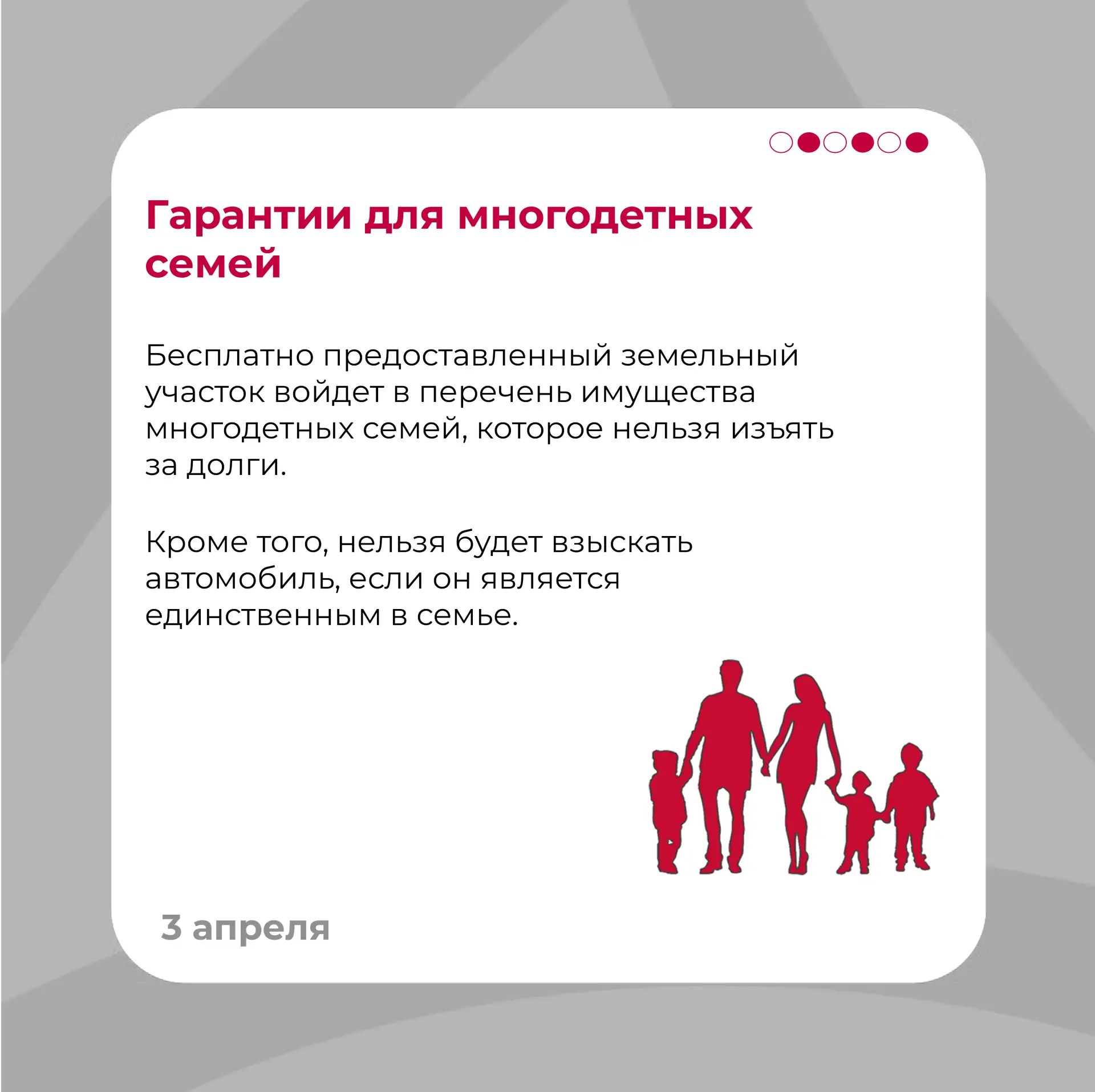 Гарантии для многодетных семей

Бесплатно предоставленный земельный участок войдет в перечень имущества многодетных семей, которое нельзя изъять за долги.

Кроме того, нельзя будет взыскать автомобиль, если он является единственным в семье.

3 апреля